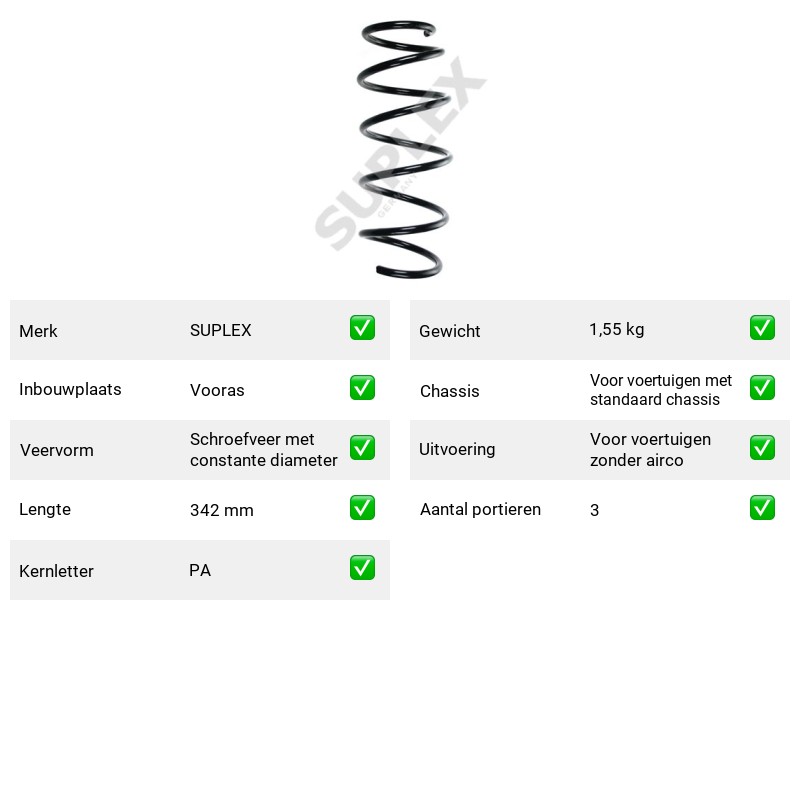 Merk SUPLEX ☑
Inbouwplaats Vooras ☑
Veervorm Schroefveer met constante diameter ☑
Lengte 342 mm ☑
Kernletter PA ☑

Gewicht 1,55 kg ☑
Chassis Voor voertuigen met standaard chassis ☑
Uitvoering Voor voertuigen zonder airco ☑
Aantal portieren 3 ☑

SUPLEX